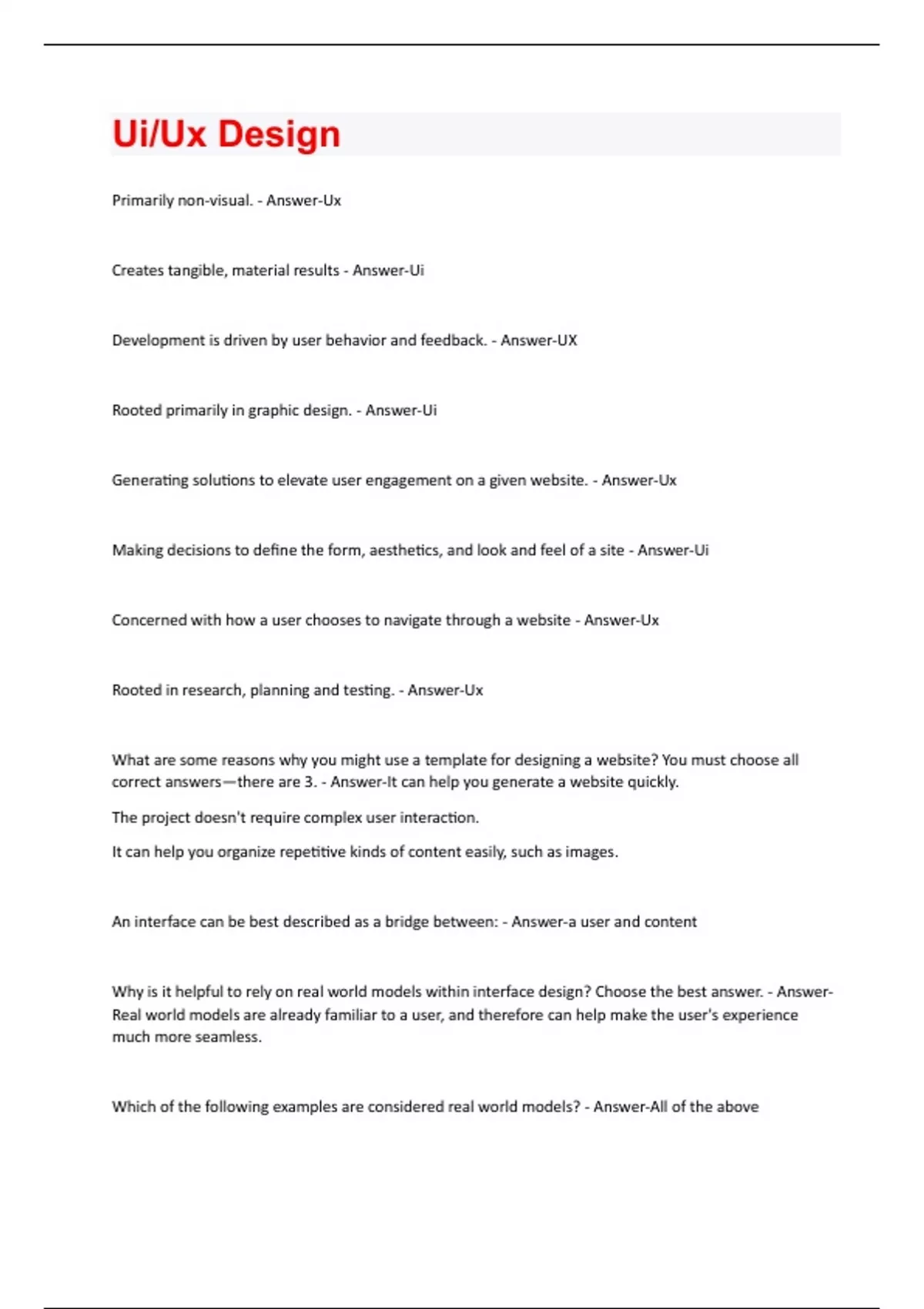 Ui/Ux Design

Primarily non-visual. - Answer-Ux

Creates tangible, material results - Answer-Ui

Development is driven by user behavior and feedback. - Answer-UX

Rooted primarily in graphic design. - Answer-Ui

Generating solutions to elevate user engagement on a given website. - Answer-Ux

Making decisions to define the form, aesthetics, and look and feel of a site - Answer-Ui

Concerned with how a user chooses to navigate through a website - Answer-Ux

Rooted in research, planning and testing. - Answer-Ux

What are some reasons why you might use a template for designing a website? You must choose all correct answers—there are 3. - Answer-It can help you generate a website quickly.

The project doesn't require complex user interaction.

It can help you organize repetitive kinds of content easily, such as images.

An interface can be best described as a bridge between: - Answer-a user and content

Why is it helpful to rely on real world models within interface design? Choose the best answer. - Answer-Real world models are already familiar to a user, and therefore can help make the user's experience much more seamless.

Which of the following examples are considered real world models? - Answer-All of the above